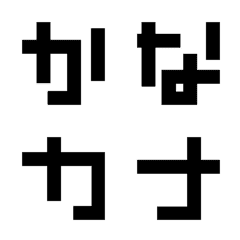 かな
カナ